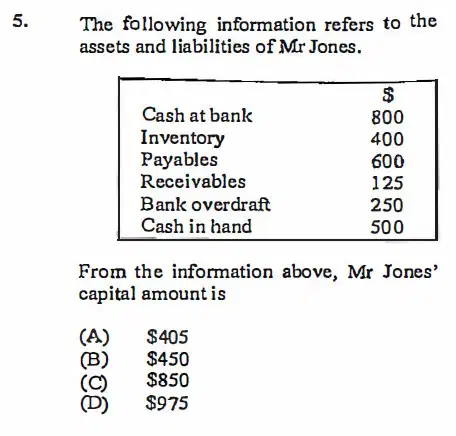 5. The following information refers to the assets and liabilities of Mr Jones.

| | \$ |
|---|---|
| Cash at bank | 800 |
| Inventory | 400 |
| Payables | 600 |
| Receivables | 125 |
| Bank overdraft | 250 |
| Cash in hand | 500 |

From the information above, Mr Jones' capital amount is

(A) \$405
(B) \$450
(C) \$850
(D) \$975